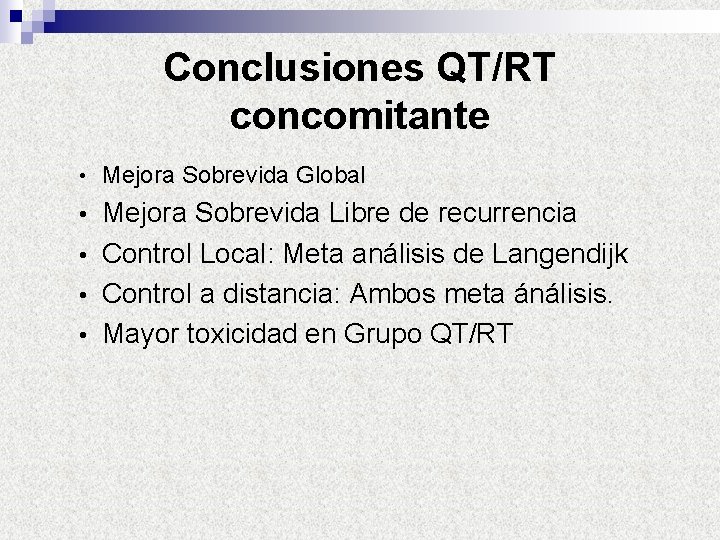 Conclusiones QT/RT concomitante

• Mejora Sobrevida Global
• Mejora Sobrevida Libre de recurrencia
• Control Local: Meta análisis de Langendijk
• Control a distancia: Ambos meta ánálisis.
• Mayor toxicidad en Grupo QT/RT